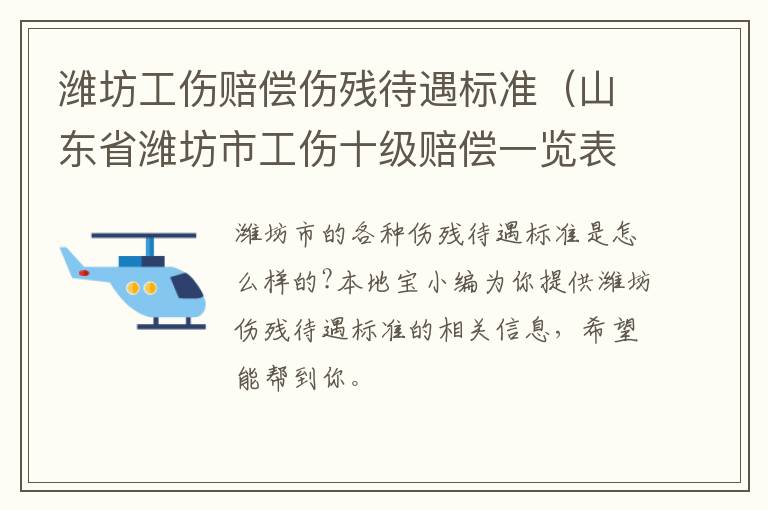 潍坊工伤赔偿伤残待遇标准（山东省潍坊市工伤十级赔偿一览表

潍坊市的各种伤残待遇标准是怎么样的?本地宝小编为你提供潍坊伤残待遇标准的相关信息，希望能帮到你。